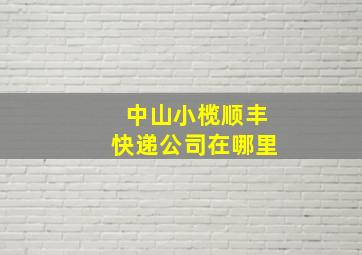 中山小榄顺丰
快递公司在哪里